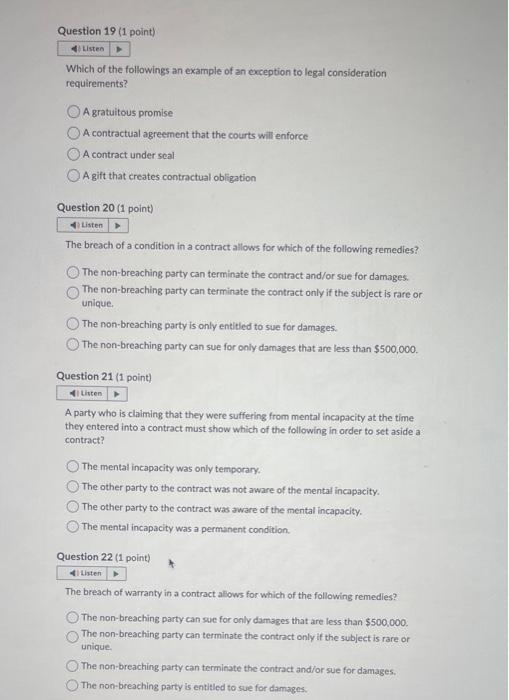 Question 19 (1 point)

Listen

Which of the followings an example of an exception to legal consideration requirements?

A gratuitous promise

A contractual agreement that the courts will enforce

A contract under seal

A gift that creates contractual obligation

Question 20 (1 point)

Listen

The breach of a condition in a contract allows for which of the following remedies?

The non-breaching party can terminate the contract and/or sue for damages.

The non-breaching party can terminate the contract only if the subject is rare or unique.

The non-breaching party is only entitled to sue for damages.

The non-breaching party can sue for only damages that are less than $500,000.

Question 21 (1 point)

Listen

A party who is claiming that they were suffering from mental incapacity at the time they entered into a contract must show which of the following in order to set aside a contract?

The mental incapacity was only temporary.

The other party to the contract was not aware of the mental incapacity.

The other party to the contract was aware of the mental incapacity.

The mental incapacity was a permanent condition.

Question 22 (1 point)

Listen

The breach of warranty in a contract allows for which of the following remedies?

The non-breaching party can sue for only damages that are less than $500,000.

The non-breaching party can terminate the contract only if the subject is rare or unique.

The non-breaching party can terminate the contract and/or sue for damages.

The non-breaching party is entitled to sue for damages.